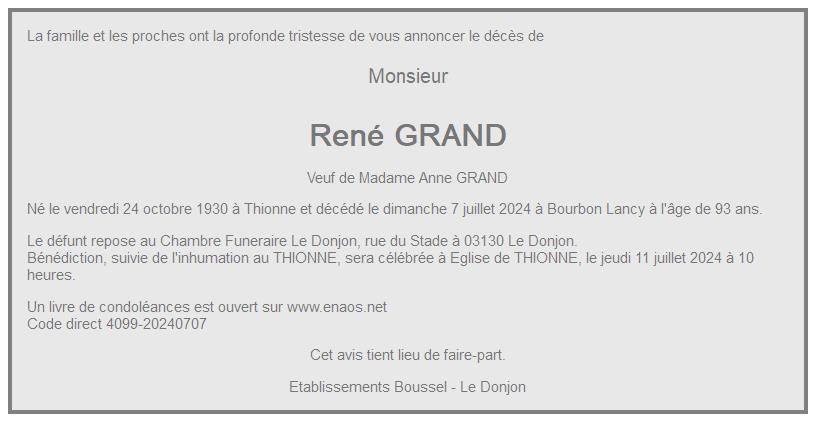 La famille et les proches ont la profonde tristesse de vous annoncer le décès de

Monsieur

René GRAND

Veuf de Madame Anne GRAND

Né le vendredi 24 octobre 1930 à Thionne et décédé le dimanche 7 juillet 2024 à Bourbon Lancy à l'âge de 93 ans.

Le défunt repose au Chambre Funeraire Le Donjon, rue du Stade à 03130 Le Donjon.
Bénédiction, suivie de l'inhumation au THIONNE, sera célébrée à Eglise de THIONNE, le jeudi 11 juillet 2024 à 10 heures.

Un livre de condoléances est ouvert sur www.enaos.net
Code direct 4099-20240707

Cet avis tient lieu de faire-part.

Etablissements Boussel - Le Donjon